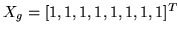 $X_g = [1, 1, 1, 1, 1, 1, 1, 1]^T$